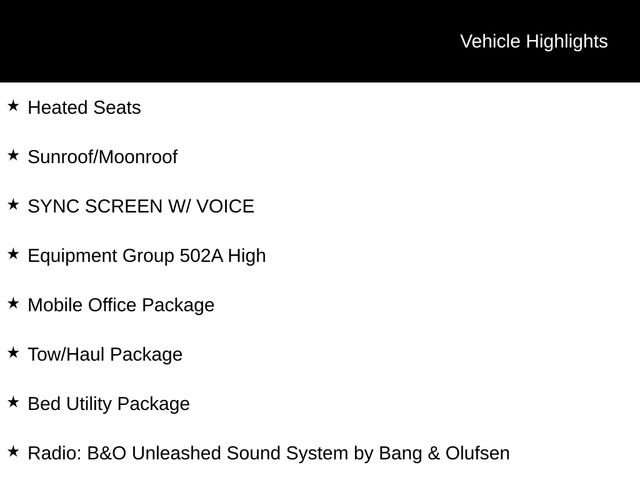 Vehicle Highlights

★ Heated Seats

★ Sunroof/Moonroof

★ SYNC SCREEN W/ VOICE

★ Equipment Group 502A High

★ Mobile Office Package

★ Tow/Haul Package

★ Bed Utility Package

★ Radio: B&O Unleashed Sound System by Bang & Olufsen